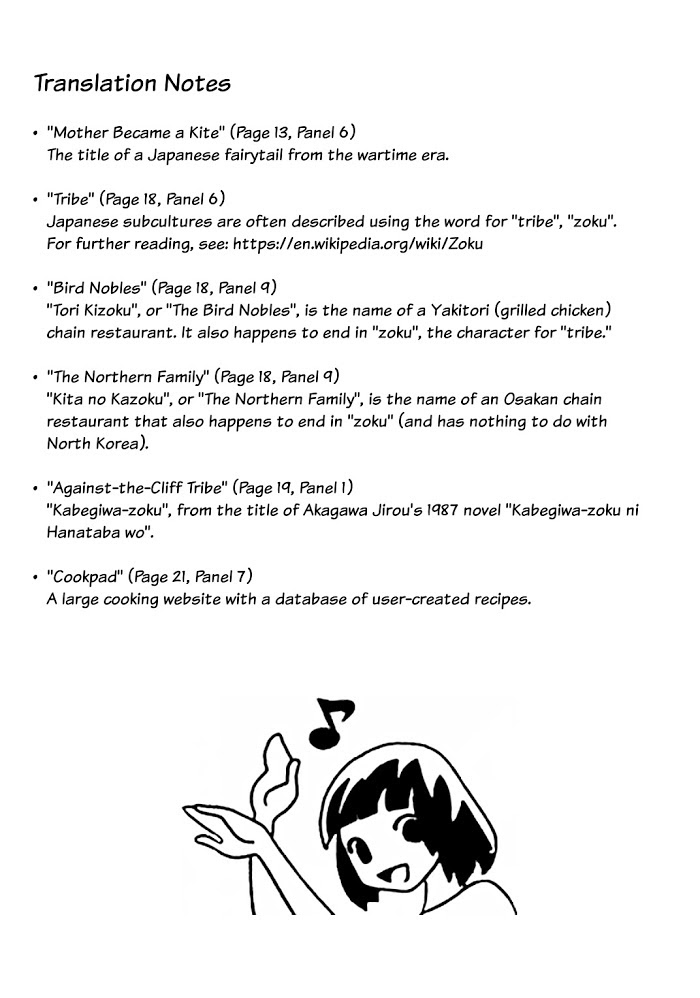 Translation Notes

• "Mother Became a Kite" (Page 13, Panel 6)
The title of a Japanese fairytail from the wartime era.

• "Tribe" (Page 18, Panel 6)
Japanese subcultures are often described using the word for "tribe", "zoku". For further reading, see: https://en.wikipedia.org/wiki/Zoku

• "Bird Nobles" (Page 18, Panel 9)
"Tori Kizoku", or "The Bird Nobles", is the name of a Yakitori (grilled chicken) chain restaurant. It also happens to end in "zoku", the character for "tribe."

• "The Northern Family" (Page 18, Panel 9)
"Kita no Kazoku", or "The Northern Family", is the name of an Osakan chain restaurant that also happens to end in "zoku" (and has nothing to do with North Korea).

• "Against-the-Cliff Tribe" (Page 19, Panel 1)
"Kabegiwa-zoku", from the title of Akagawa Jirou's 1987 novel "Kabegiwa-zoku ni Hanataba wo".

• "Cookpad" (Page 21, Panel 7)
A large cooking website with a database of user-created recipes.